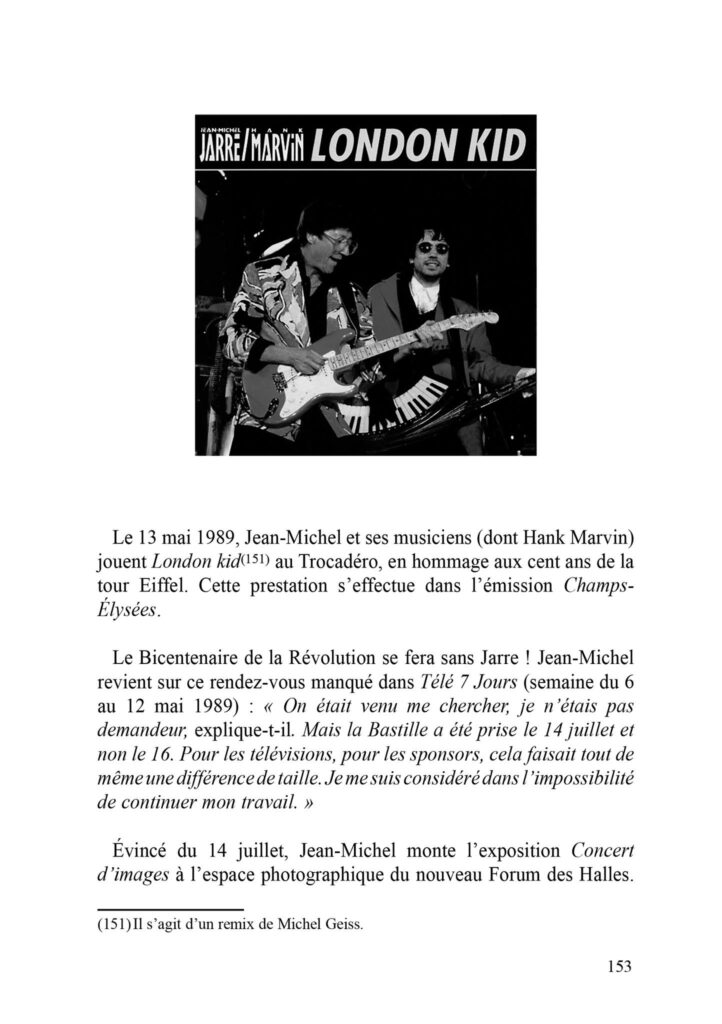 JEAN-MICHEL JARRE / HANK MARVIN LONDON KID

Le 13 mai 1989, Jean-Michel et ses musiciens (dont Hank Marvin) jouent London kid$^{(151)}$ au Trocadéro, en hommage aux cent ans de la tour Eiffel. Cette prestation s'effectue dans l'émission Champs-Élysées.

Le Bicentenaire de la Révolution se fera sans Jarre ! Jean-Michel revient sur ce rendez-vous manqué dans Télé 7 Jours (semaine du 6 au 12 mai 1989) : « On était venu me chercher, je n'étais pas demandeur, explique-t-il. Mais la Bastille a été prise le 14 juillet et non le 16. Pour les télévisions, pour les sponsors, cela faisait tout de même une différence de taille. Je me suis considéré dans l'impossibilité de continuer mon travail. »

Évincé du 14 juillet, Jean-Michel monte l'exposition Concert d'images à l'espace photographique du nouveau Forum des Halles.

(151) Il s'agit d'un remix de Michel Geiss.

153